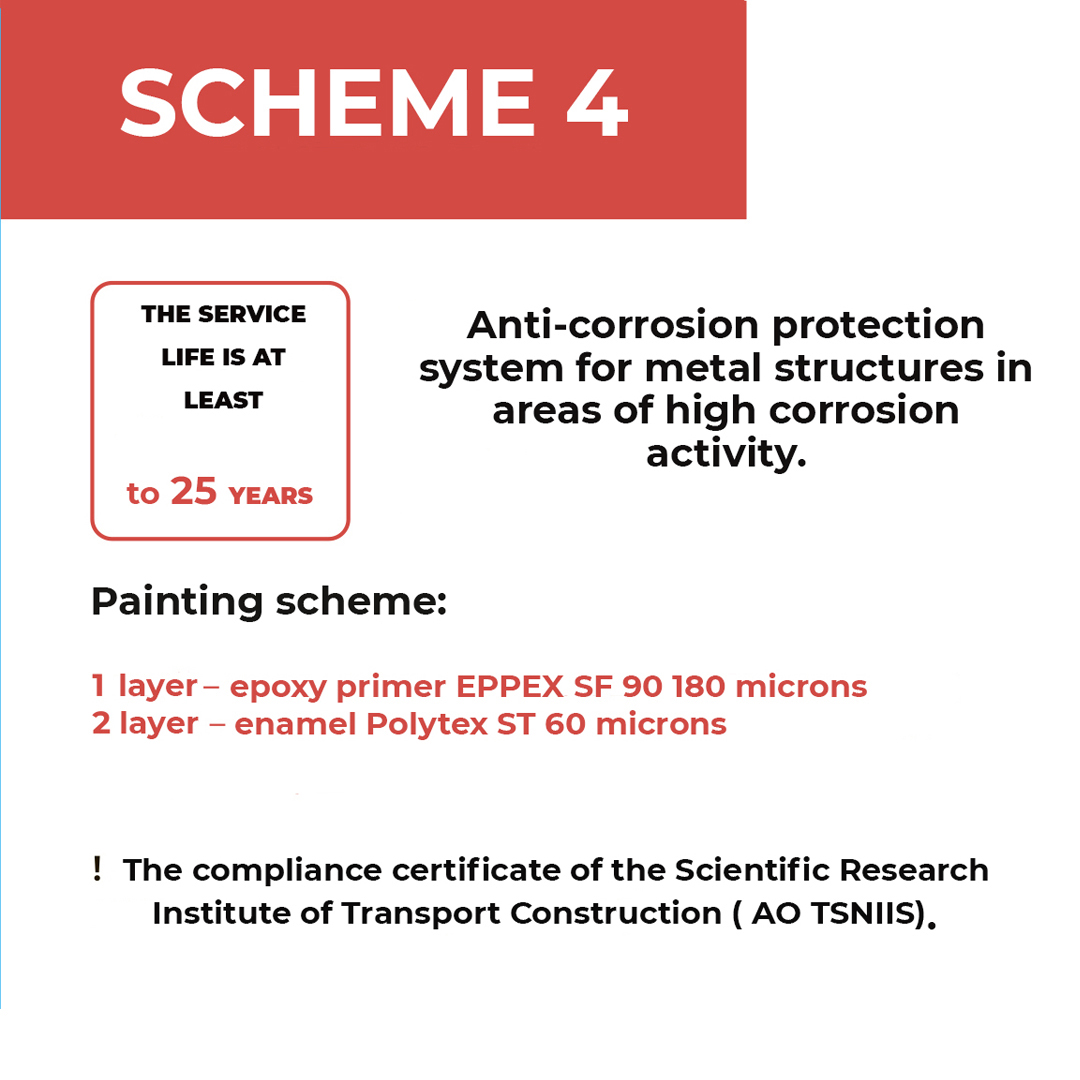 SCHEME 4

THE SERVICE LIFE IS AT LEAST

to 25 YEARS

Anti-corrosion protection system for metal structures in areas of high corrosion activity.

Painting scheme:

1 layer – epoxy primer EPPEX SF 90 180 microns
2 layer – enamel Polytex ST 60 microns

! The compliance certificate of the Scientific Research Institute of Transport Construction ( AO TSNIIS).